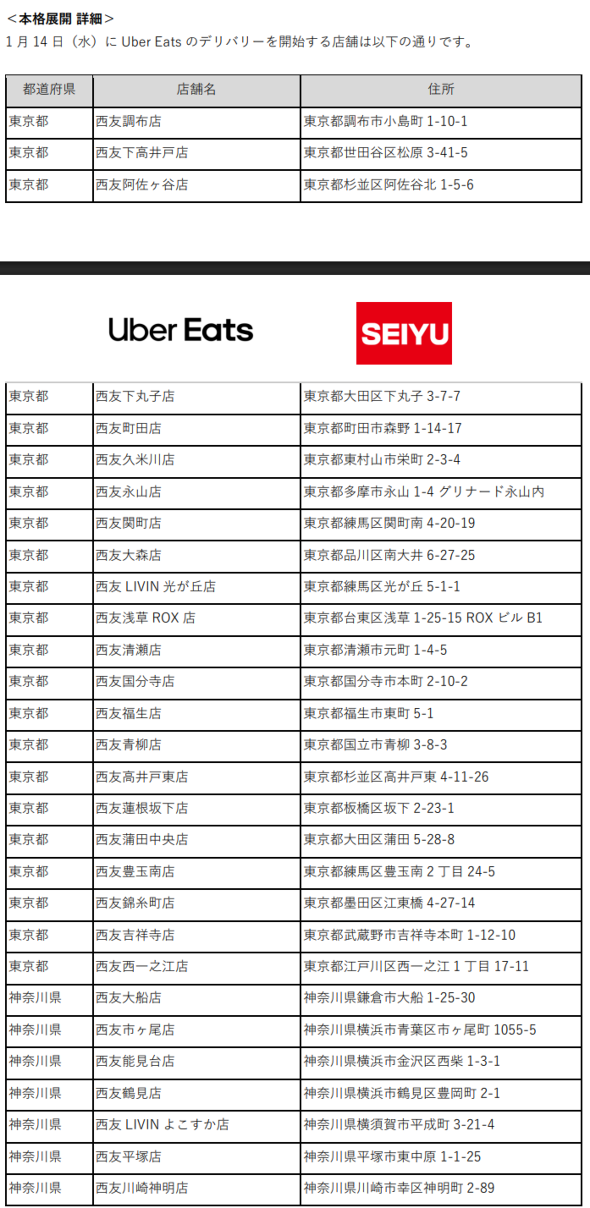 <本格展開 詳細>
1月14日（水）にUber Eatsのデリバリーを開始する店舗は以下の通りです。

| 都道府県 | 店舗名 | 住所 |
|---|---|---|
| 東京都 | 西友調布店 | 東京都調布市小島町1-10-1 |
| 東京都 | 西友下高井戸店 | 東京都世田谷区松原3-41-5 |
| 東京都 | 西友阿佐ヶ谷店 | 東京都杉並区阿佐谷北1-5-6 |

Uber Eats

SEIYU

| 東京都 | 西友下丸子店 | 東京都大田区下丸子3-7-7 |
|---|---|---|
| 東京都 | 西友町田店 | 東京都町田市森野1-14-17 |
| 東京都 | 西友久米川店 | 東京都東村山市栄町2-3-4 |
| 東京都 | 西友永山店 | 東京都多摩市永山1-4 グリナード永山内 |
| 東京都 | 西友関町店 | 東京都練馬区関町南4-20-19 |
| 東京都 | 西友大森店 | 東京都品川区南大井6-27-25 |
| 東京都 | 西友LIVIN光が丘店 | 東京都練馬区光が丘5-1-1 |
| 東京都 | 西友浅草ROX店 | 東京都台東区浅草1-25-15 ROXビルB1 |
| 東京都 | 西友清瀬店 | 東京都清瀬市元町1-4-5 |
| 東京都 | 西友国分寺店 | 東京都国分寺市本町2-10-2 |
| 東京都 | 西友福生店 | 東京都福生市東町5-1 |
| 東京都 | 西友青柳店 | 東京都国立市青柳3-8-3 |
| 東京都 | 西友高井戸東店 | 東京都杉並区高井戸東4-11-26 |
| 東京都 | 西友蓮根坂下店 | 東京都板橋区坂下2-23-1 |
| 東京都 | 西友蒲田中央店 | 東京都大田区蒲田5-28-8 |
| 東京都 | 西友豊玉南店 | 東京都練馬区豊玉南2丁目24-5 |
| 東京都 | 西友錦糸町店 | 東京都墨田区江東橋4-27-14 |
| 東京都 | 西友吉祥寺店 | 東京都武蔵野市吉祥寺本町1-12-10 |
| 東京都 | 西友西一之江店 | 東京都江戸川区西一之江1丁目17-11 |
| 神奈川県 | 西友大船店 | 神奈川県鎌倉市大船1-25-30 |
| 神奈川県 | 西友市ヶ尾店 | 神奈川県横浜市青葉区市ヶ尾町1055-5 |
| 神奈川県 | 西友能見台店 | 神奈川県横浜市金沢区西柴1-3-1 |
| 神奈川県 | 西友鶴見店 | 神奈川県横浜市鶴見区豊岡町2-1 |
| 神奈川県 | 西友LIVINよこすか店 | 神奈川県横須賀市平成町3-21-4 |
| 神奈川県 | 西友平塚店 | 神奈川県平塚市東中原1-1-25 |
| 神奈川県 | 西友川崎神明店 | 神奈川県川崎市幸区神明町2-89 |